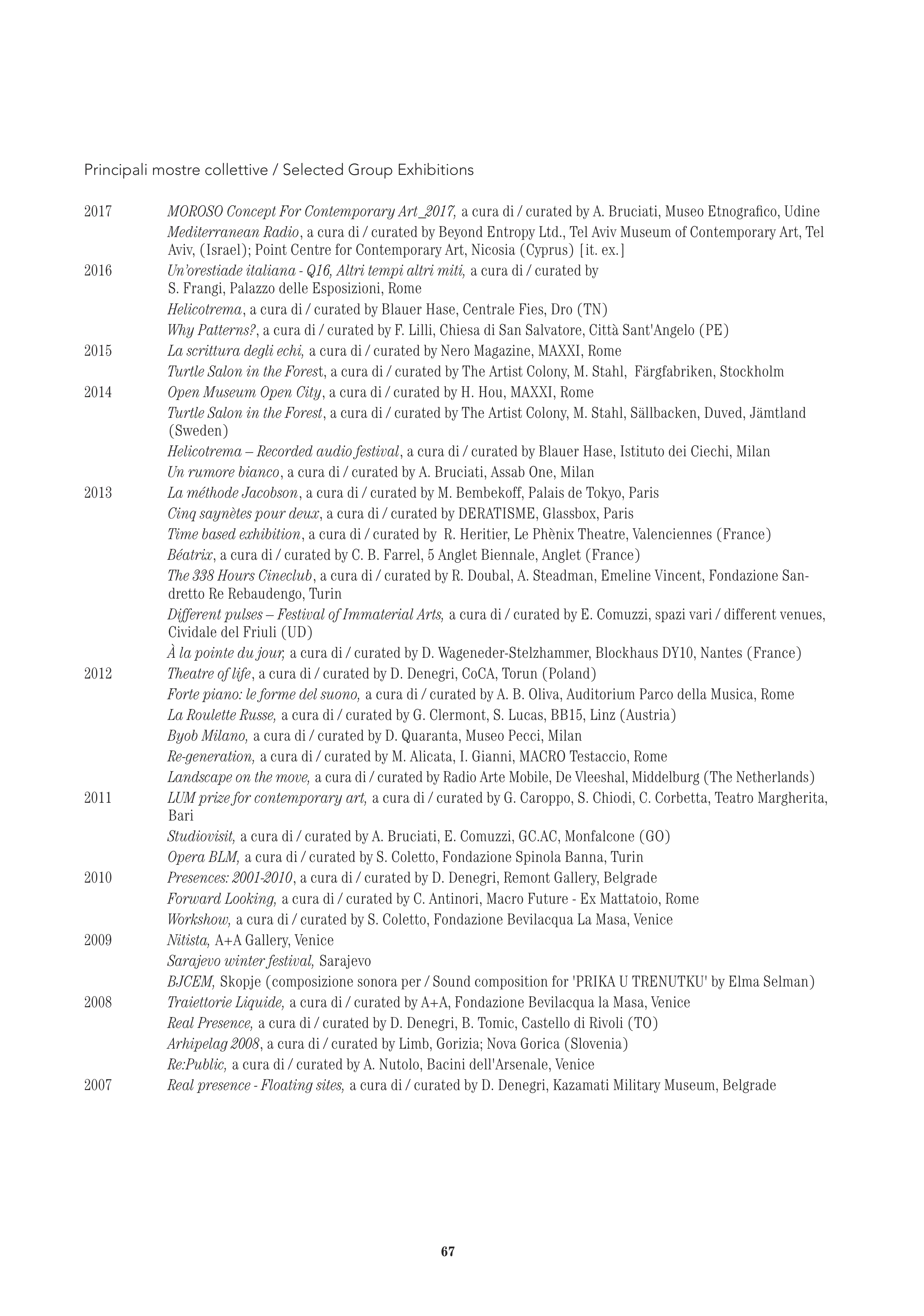 Principali mostre collettive / Selected Group Exhibitions

2017 MOROSO Concept For Contemporary Art_2017, a cura di / curated by A. Bruciati, Museo Etnografico, Udine

Mediterranean Radio, a cura di / curated by Beyond Entropy Ltd., Tel Aviv Museum of Contemporary Art, Tel Aviv, (Israel); Point Centre for Contemporary Art, Nicosia (Cyprus) [it. ex.]

2016 Un'orestiade italiana - Q16, Altri tempi altri miti, a cura di / curated by S. Frangi, Palazzo delle Esposizioni, Rome

Helicotrema, a cura di / curated by Blauer Hase, Centrale Fies, Dro (TN)

Why Patterns?, a cura di / curated by F. Lilli, Chiesa di San Salvatore, Città Sant'Angelo (PE)

2015 La scrittura degli echi, a cura di / curated by Nero Magazine, MAXXI, Rome

Turtle Salon in the Forest, a cura di / curated by The Artist Colony, M. Stahl, Färgfabriken, Stockholm

2014 Open Museum Open City, a cura di / curated by H. Hou, MAXXI, Rome

Turtle Salon in the Forest, a cura di / curated by The Artist Colony, M. Stahl, Sällbacken, Duved, Jämtland (Sweden)

Helicotrema – Recorded audio festival, a cura di / curated by Blauer Hase, Istituto dei Ciechi, Milan

Un rumore bianco, a cura di / curated by A. Bruciati, Assab One, Milan

2013 La méthode Jacobson, a cura di / curated by M. Bembekoff, Palais de Tokyo, Paris

Cinq saynètes pour deux, a cura di / curated by DERATISME, Glassbox, Paris

Time based exhibition, a cura di / curated by R. Heritier, Le Phènix Theatre, Valenciennes (France)

Béatrix, a cura di / curated by C. B. Farrel, 5 Anglet Biennale, Anglet (France)

The 338 Hours Cineclub, a cura di / curated by R. Doubal, A. Steadman, Emeline Vincent, Fondazione Sandretto Re Rebaudengo, Turin

Different pulses – Festival of Immaterial Arts, a cura di / curated by E. Comuzzi, spazi vari / different venues, Cividale del Friuli (UD)

À la pointe du jour, a cura di / curated by D. Wageneder-Stelzhammer, Blockhaus DY10, Nantes (France)

2012 Theatre of life, a cura di / curated by D. Denegri, CoCA, Torun (Poland)

Forte piano: le forme del suono, a cura di / curated by A. B. Oliva, Auditorium Parco della Musica, Rome

La Roulette Russe, a cura di / curated by G. Clermont, S. Lucas, BB15, Linz (Austria)

Byob Milano, a cura di / curated by D. Quaranta, Museo Pecci, Milan

Re-generation, a cura di / curated by M. Alicata, I. Gianni, MACRO Testaccio, Rome

Landscape on the move, a cura di / curated by Radio Arte Mobile, De Vleeshal, Middelburg (The Netherlands)

2011 LUM prize for contemporary art, a cura di / curated by G. Caroppo, S. Chiodi, C. Corbetta, Teatro Margherita, Bari

Studiovisit, a cura di / curated by A. Bruciati, E. Comuzzi, GC.AC, Monfalcone (GO)

Opera BLM, a cura di / curated by S. Coletto, Fondazione Spinola Banna, Turin

2010 Presences: 2001-2010, a cura di / curated by D. Denegri, Remont Gallery, Belgrade

Forward Looking, a cura di / curated by C. Antinori, Macro Future - Ex Mattatoio, Rome

Workshow, a cura di / curated by S. Coletto, Fondazione Bevilacqua La Masa, Venice

2009 Nitista, A+A Gallery, Venice

Sarajevo winter festival, Sarajevo

BJCEM, Skopje (composizione sonora per / Sound composition for 'PRIKA U TRENUTKU' by Elma Selman)

2008 Traiettorie Liquide, a cura di / curated by A+A, Fondazione Bevilacqua la Masa, Venice

Real Presence, a cura di / curated by D. Denegri, B. Tomic, Castello di Rivoli (TO)

Arhipelag 2008, a cura di / curated by Limb, Gorizia; Nova Gorica (Slovenia)

Re:Public, a cura di / curated by A. Nutolo, Bacini dell'Arsenale, Venice

2007 Real presence - Floating sites, a cura di / curated by D. Denegri, Kazamati Military Museum, Belgrade

67